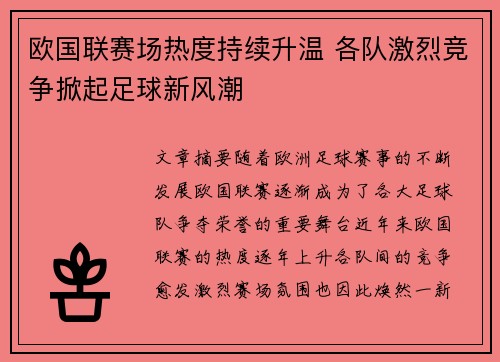 欧国联赛场热度持续升温 各队激烈竞争掀起足球新风潮

文章摘要随着欧洲足球赛事的不断发展欧国联赛逐渐成为了各大足球队争夺荣誉的重要舞台近年来欧国联赛的热度逐年上升各队间的竞争愈发激烈赛场氛围也因此焕然一新